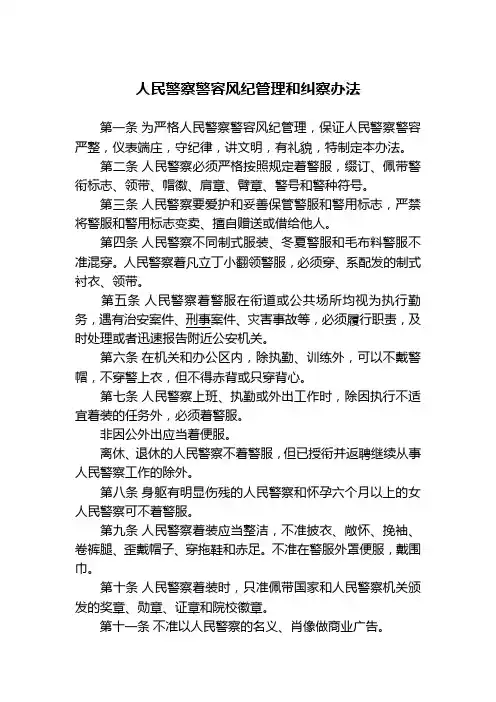 人民警察警容风纪管理和纠察办法

第一条 为严格人民警察警容风纪管理，保证人民警察警容严整，仪表端庄，守纪律，讲文明，有礼貌，特制定本办法。

第二条 人民警察必须严格按照规定着警服，缀订、佩带警衔标志、领带、帽徽、肩章、臂章、警号和警种符号。

第三条 人民警察要爱护和妥善保管警服和警用标志，严禁将警服和警用标志变卖、擅自赠送或借给他人。

第四条 人民警察不同制式服装、冬夏警服和毛布料警服不准混穿。人民警察着凡立丁小翻领警服，必须穿、系配发的制式衬衣、领带。

第五条 人民警察着警服在街道或公共场所均视为执行勤务，遇有治安案件、刑事案件、灾害事故等，必须履行职责，及时处理或者迅速报告附近公安机关。

第六条 在机关和办公区内，除执勤、训练外，可以不戴警帽，不穿警上衣，但不得赤背或只穿背心。

第七条 人民警察上班、执勤或外出工作时，除因执行不适宜着装的任务外，必须着警服。

非因公外出应当着便服。

离休、退休的人民警察不着警服，但已授衔并返聘继续从事人民警察工作的除外。

第八条 身躯有明显伤残的人民警察和怀孕六个月以上的女人民警察可不着警服。

第九条 人民警察着装应当整洁，不准披衣、敞怀、挽袖、卷裤腿、歪戴帽子、穿拖鞋和赤足。不准在警服外罩便服，戴围巾。

第十条 人民警察着装时，只准佩带国家和人民警察机关颁发的奖章、勋章、证章和院校徽章。

第十一条 不准以人民警察的名义、肖像做商业广告。